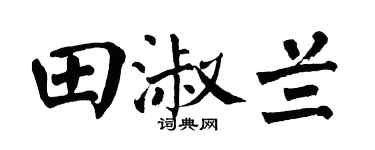 田淑兰

词典网